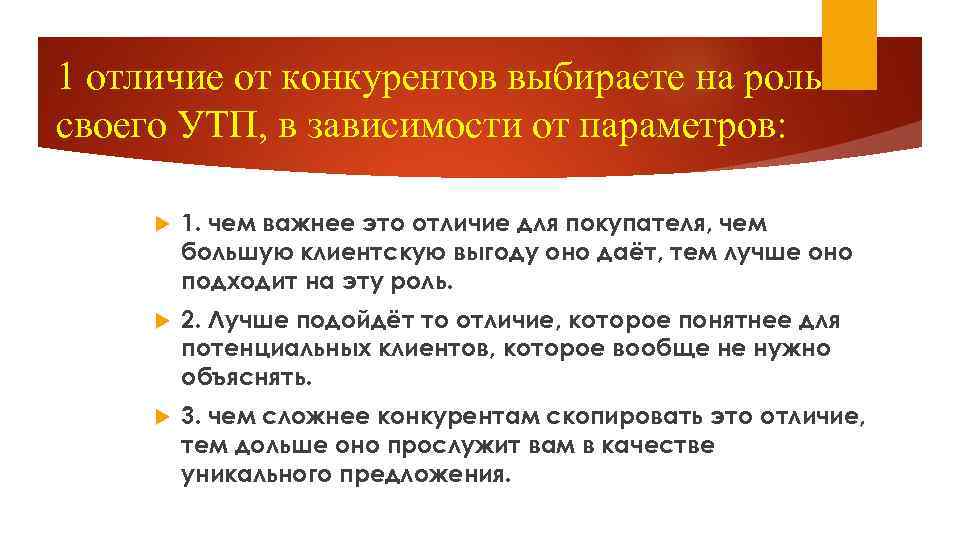 1 отличие от конкурентов выбираете на роль своего УТП, в зависимости от параметров:

1. чем важнее это отличие для покупателя, чем большую клиентскую выгоду оно даёт, тем лучше оно подходит на эту роль.

2. Лучше подойдёт то отличие, которое понятнее для потенциальных клиентов, которое вообще не нужно объяснять.

3. чем сложнее конкурентам скопировать это отличие, тем дольше оно прослужит вам в качестве уникального предложения.